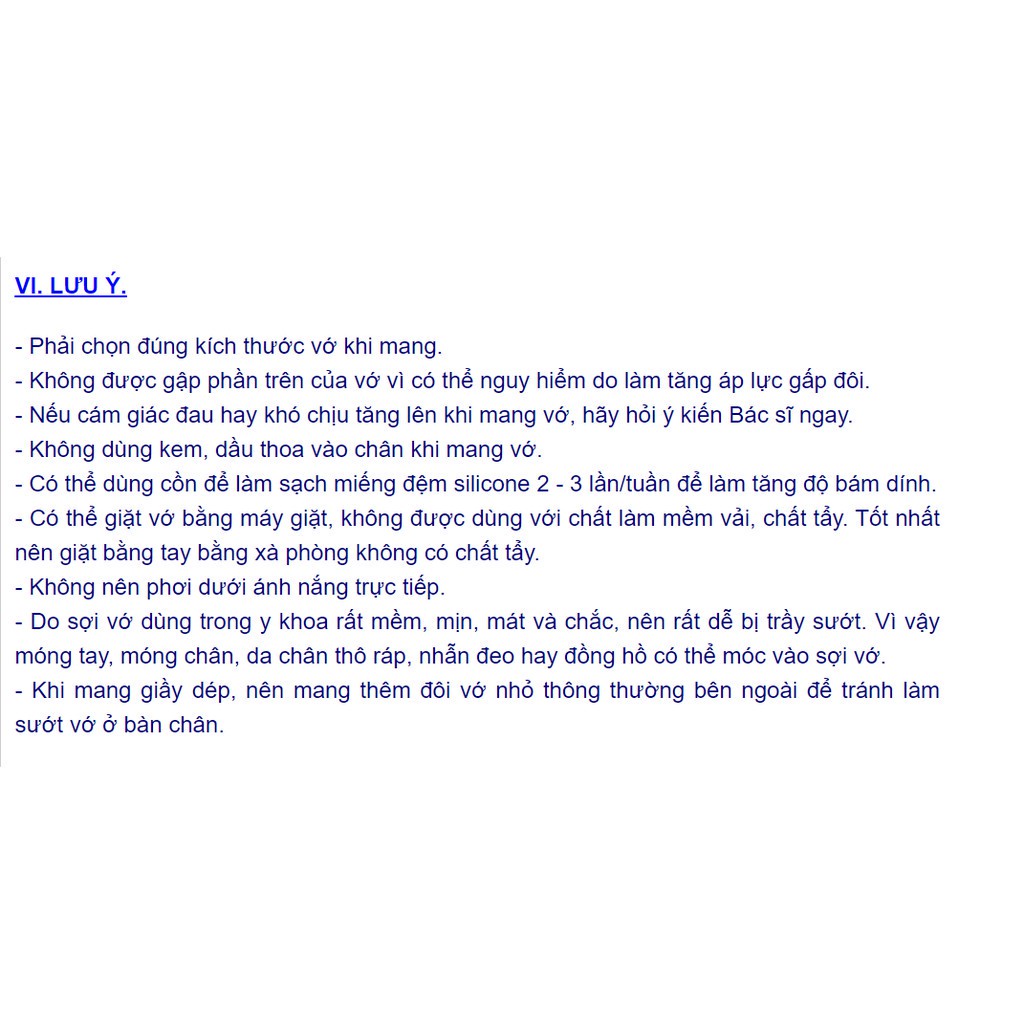 VI. LƯU Ý.

- Phải chọn đúng kích thước vớ khi mang.
- Không được gập phần trên của vớ vì có thể nguy hiểm do làm tăng áp lực gấp đôi.
- Nếu cám giác đau hay khó chịu tăng lên khi mang vớ, hãy hỏi ý kiến Bác sĩ ngay.
- Không dùng kem, dầu thoa vào chân khi mang vớ.
- Có thể dùng cồn để làm sạch miếng đệm silicone 2 - 3 lần/tuần để làm tăng độ bám dính.
- Có thể giặt vớ bằng máy giặt, không được dùng với chất làm mềm vải, chất tẩy. Tốt nhất nên giặt bằng tay bằng xà phòng không có chất tẩy.
- Không nên phơi dưới ánh nắng trực tiếp.
- Do sợi vớ dùng trong y khoa rất mềm, mịn, mát và chắc, nên rất dễ bị trầy sướt. Vì vậy móng tay, móng chân, da chân thô ráp, nhẫn đeo hay đồng hồ có thể móc vào sợi vớ.
- Khi mang giầy dép, nên mang thêm đôi vớ nhỏ thông thường bên ngoài để tránh làm sướt vớ ở bàn chân.